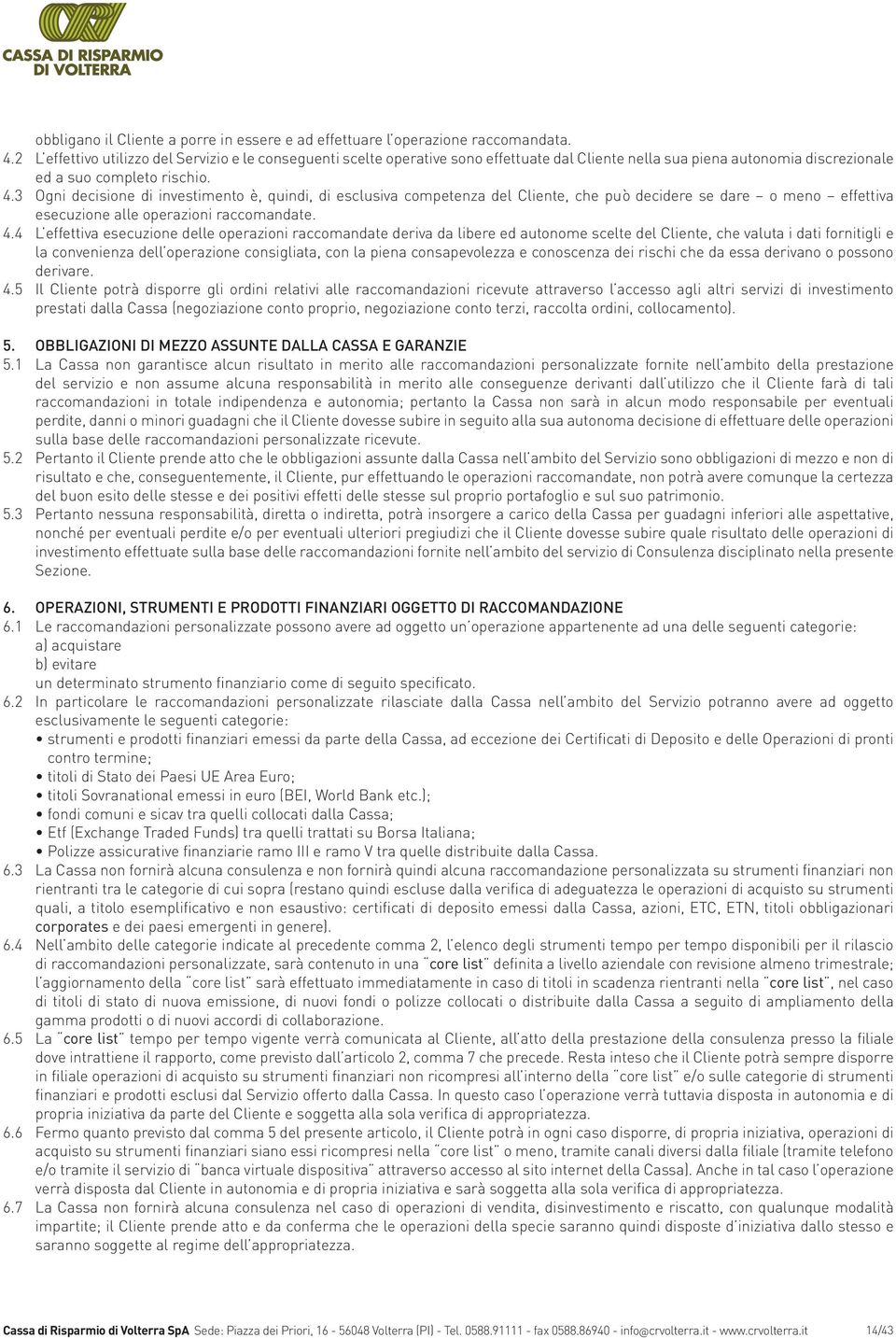 CASSA DI RISPARMIO DI VOLTERRA

obbligano il Cliente a porre in essere e ad effettuare l'operazione raccomandata.
4.2 L'effettivo utilizzo del Servizio e le conseguenti scelte operative sono effettuate dal Cliente nella sua piena autonomia discrezionale ed a suo completo rischio.
4.3 Ogni decisione di investimento è, quindi, di esclusiva competenza del Cliente, che può decidere se dare – o meno – effettiva esecuzione alle operazioni raccomandate.
4.4 L'effettiva esecuzione delle operazioni raccomandate deriva da libere ed autonome scelte del Cliente, che valuta i dati fornitigli e la convenienza dell'operazione consigliata, con la piena consapevolezza e conoscenza dei rischi che da essa derivano o possono derivare.
4.5 Il Cliente potrà disporre gli ordini relativi alle raccomandazioni ricevute attraverso l'accesso agli altri servizi di investimento prestati dalla Cassa (negoziazione conto proprio, negoziazione conto terzi, raccolta ordini, collocamento).

5. OBBLIGAZIONI DI MEZZO ASSUNTE DALLA CASSA E GARANZIE
5.1 La Cassa non garantisce alcun risultato in merito alle raccomandazioni personalizzate fornite nell'ambito della prestazione del servizio e non assume alcuna responsabilità in merito alle conseguenze derivanti dall'utilizzo che il Cliente farà di tali raccomandazioni in totale indipendenza e autonomia; pertanto la Cassa non sarà in alcun modo responsabile per eventuali perdite, danni o minori guadagni che il Cliente dovesse subire in seguito alla sua autonoma decisione di effettuare delle operazioni sulla base delle raccomandazioni personalizzate ricevute.
5.2 Pertanto il Cliente prende atto che le obbligazioni assunte dalla Cassa nell'ambito del Servizio sono obbligazioni di mezzo e non di risultato e che, conseguentemente, il Cliente, pur effettuando le operazioni raccomandate, non potrà avere comunque la certezza del buon esito delle stesse e dei positivi effetti delle stesse sul proprio portafoglio e sul suo patrimonio.
5.3 Pertanto nessuna responsabilità, diretta o indiretta, potrà insorgere a carico della Cassa per guadagni inferiori alle aspettative, nonché per eventuali perdite e/o per eventuali ulteriori pregiudizi che il Cliente dovesse subire quale risultato delle operazioni di investimento effettuate sulla base delle raccomandazioni fornite nell'ambito del servizio di Consulenza disciplinato nella presente Sezione.

6. OPERAZIONI, STRUMENTI E PRODOTTI FINANZIARI OGGETTO DI RACCOMANDAZIONE
6.1 Le raccomandazioni personalizzate possono avere ad oggetto un'operazione appartenente ad una delle seguenti categorie:
a) acquistare
b) evitare
un determinato strumento finanziario come di seguito specificato.
6.2 In particolare le raccomandazioni personalizzate rilasciate dalla Cassa nell'ambito del Servizio potranno avere ad oggetto esclusivamente le seguenti categorie:
• strumenti e prodotti finanziari emessi da parte della Cassa, ad eccezione dei Certificati di Deposito e delle Operazioni di pronti contro termine;
• titoli di Stato dei Paesi UE Area Euro;
• titoli Sovranational emessi in euro (BEI, World Bank etc.);
• fondi comuni e sicav tra quelli collocati dalla Cassa;
• Etf (Exchange Traded Funds) tra quelli trattati su Borsa Italiana;
• Polizze assicurative finanziarie ramo III e ramo V tra quelle distribuite dalla Cassa.
6.3 La Cassa non fornirà alcuna consulenza e non fornirà quindi alcuna raccomandazione personalizzata su strumenti finanziari non rientranti tra le categorie di cui sopra (restano quindi escluse dalla verifica di adeguatezza le operazioni di acquisto su strumenti quali, a titolo esemplificativo e non esaustivo: certificati di deposito emessi dalla Cassa, azioni, ETC, ETN, titoli obbligazionari corporates e dei paesi emergenti in genere).
6.4 Nell'ambito delle categorie indicate al precedente comma 2, l'elenco degli strumenti tempo per tempo disponibili per il rilascio di raccomandazioni personalizzate, sarà contenuto in una "core list" definita a livello aziendale con revisione almeno trimestrale; l'aggiornamento della "core list" sarà effettuato immediatamente in caso di titoli in scadenza rientranti nella "core list", nel caso di titoli di stato di nuova emissione, di nuovi fondi o polizze collocati o distribuite dalla Cassa a seguito di ampliamento della gamma prodotti o di nuovi accordi di collaborazione.
6.5 La "core list" tempo per tempo vigente verrà comunicata al Cliente, all'atto della prestazione della consulenza presso la filiale dove intrattiene il rapporto, come previsto dall'articolo 2, comma 7 che precede. Resta inteso che il Cliente potrà sempre disporre in filiale operazioni di acquisto su strumenti finanziari non ricompresi all'interno della "core list" e/o sulle categorie di strumenti finanziari e prodotti esclusi dal Servizio offerto dalla Cassa. In questo caso l'operazione verrà tuttavia disposta in autonomia e di propria iniziativa da parte del Cliente e soggetta alla sola verifica di appropriatezza.
6.6 Fermo quanto previsto dal comma 5 del presente articolo, il Cliente potrà in ogni caso disporre, di propria iniziativa, operazioni di acquisto su strumenti finanziari siano essi ricompresi nella "core list" o meno, tramite canali diversi dalla filiale (tramite telefono e/o tramite il servizio di "banca virtuale dispositiva" attraverso accesso al sito internet della Cassa). Anche in tal caso l'operazione verrà disposta dal Cliente in autonomia e di propria iniziativa e sarà soggetta alla sola verifica di appropriatezza.
6.7 La Cassa non fornirà alcuna consulenza nel caso di operazioni di vendita, disinvestimento e riscatto, con qualunque modalità impartite; il Cliente prende atto e da conferma che le operazioni della specie saranno quindi disposte d'iniziativa dallo stesso e saranno soggette al regime dell'appropriatezza.

Cassa di Risparmio di Volterra SpA Sede: Piazza dei Priori, 16 - 56048 Volterra (PI) - Tel. 0588.91111 - fax 0588.86940 - info@crvolterra.it - www.crvolterra.it 14/43